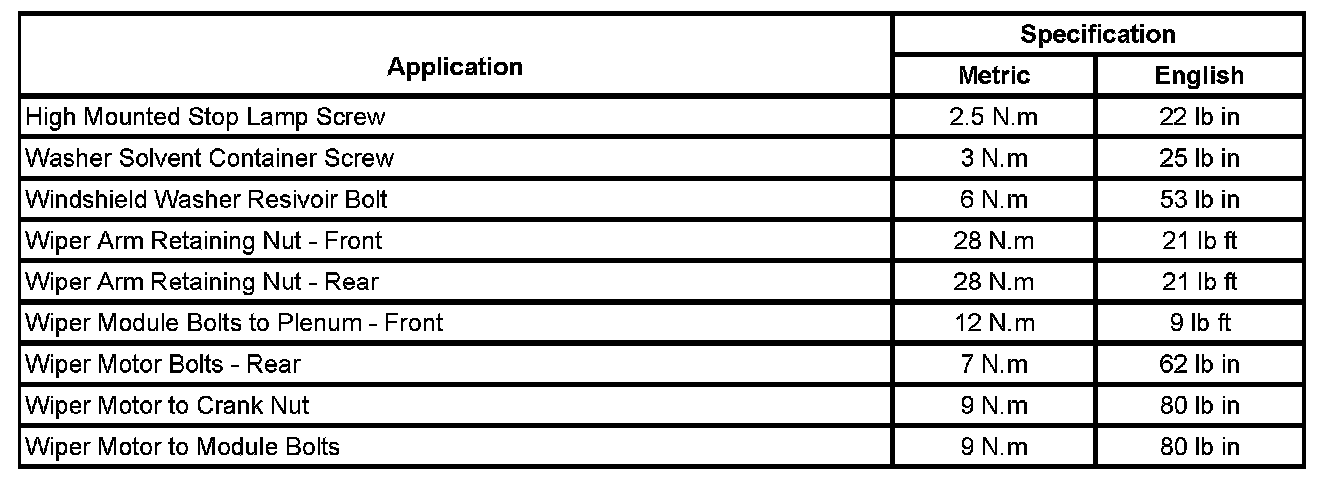 | Application | Specification | |
|---|---|---|
| | Metric | English |
| High Mounted Stop Lamp Screw | 2.5 N.m | 22 lb in |
| Washer Solvent Container Screw | 3 N.m | 25 lb in |
| Windshield Washer Resivoir Bolt | 6 N.m | 53 lb in |
| Wiper Arm Retaining Nut - Front | 28 N.m | 21 lb ft |
| Wiper Arm Retaining Nut - Rear | 28 N.m | 21 lb ft |
| Wiper Module Bolts to Plenum - Front | 12 N.m | 9 lb ft |
| Wiper Motor Bolts - Rear | 7 N.m | 62 lb in |
| Wiper Motor to Crank Nut | 9 N.m | 80 lb in |
| Wiper Motor to Module Bolts | 9 N.m | 80 lb in |